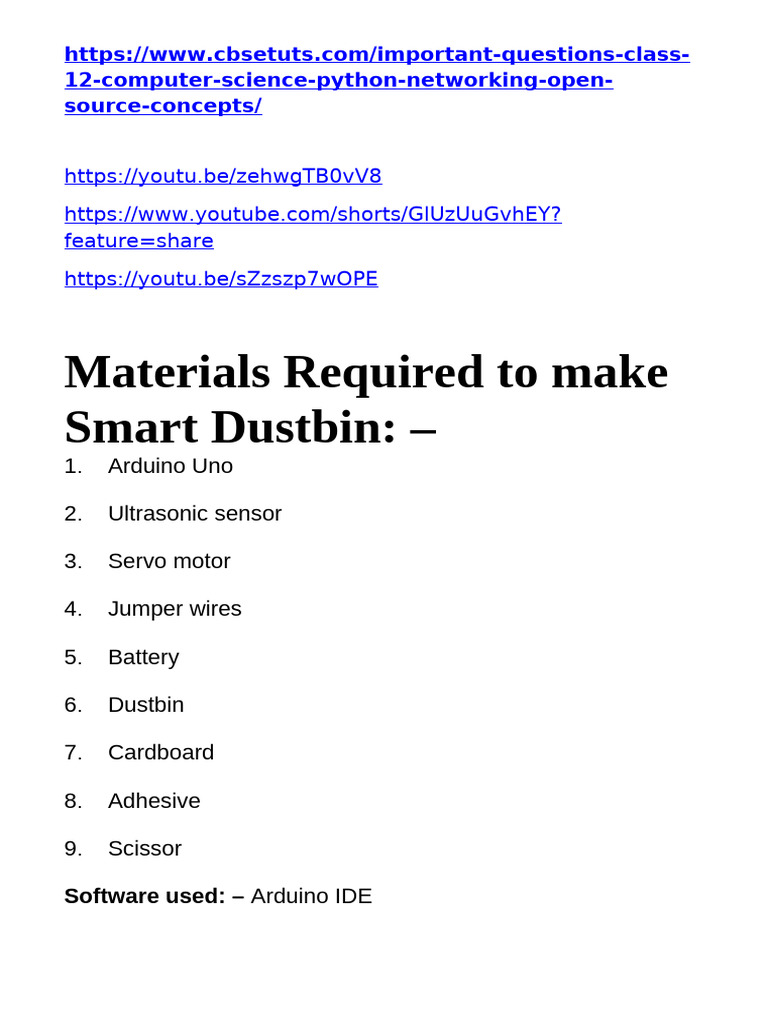 https://www.cbsetuts.com/important-questions-class-12-computer-science-python-networking-open-source-concepts/

https://youtu.be/zehwgTB0vV8

https://www.youtube.com/shorts/GlUzUuGvhEY?feature=share

https://youtu.be/sZzszp7wOPE

Materials Required to make Smart Dustbin: –

1. Arduino Uno

2. Ultrasonic sensor

3. Servo motor

4. Jumper wires

5. Battery

6. Dustbin

7. Cardboard

8. Adhesive

9. Scissor

Software used: – Arduino IDE